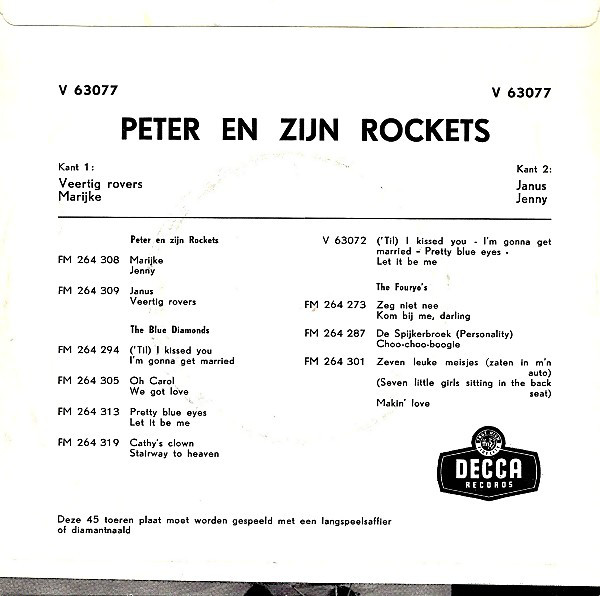 V 63077

V 63077

PETER EN ZIJN ROCKETS

Kant 1:
Veertig rovers
Marijke

Kant 2:
Janus
Jenny

Peter en zijn Rockets

FM 264 308 Marijke
Jenny

FM 264 309 Janus
Veertig rovers

The Blue Diamonds

FM 264 294 ('Til) I kissed you
I'm gonna get married

FM 264 305 Oh Carol
We got love

FM 264 313 Pretty blue eyes
Let it be me

FM 264 319 Cathy's clown
Stairway to heaven

V 63072 ('Til) I kissed you - I'm gonna get married - Pretty blue eyes - Let it be me

The Fourye's

FM 264 273 Zeg niet nee
Kom bij me, darling

FM 264 287 De Spijkerbroek (Personality)
Choo-choo-boogie

FM 264 301 Zeven leuke meisjes (zaten in m'n auto)
(Seven little girls sitting in the back seat)
Makin' love

DECCA
RECORDS

Deze 45 toeren plaat moet worden gespeeld met een langspeelsaffier of diamantnaald